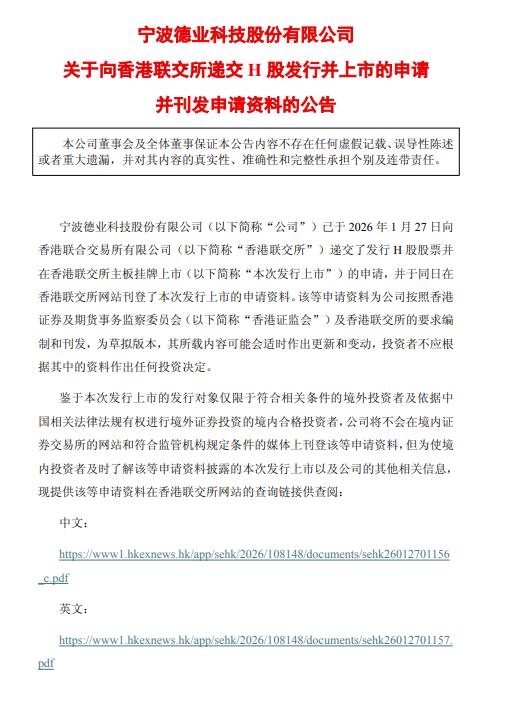 宁波德业科技股份有限公司
关于向香港联交所递交 H 股发行并上市的申请
并刊发申请资料的公告

本公司董事会及全体董事保证本公告内容不存在任何虚假记载、误导性陈述或者重大遗漏，并对其内容的真实性、准确性和完整性承担个别及连带责任。

宁波德业科技股份有限公司（以下简称“公司”）已于 2026 年 1 月 27 日向香港联合交易所有限公司（以下简称“香港联交所”）递交了发行 H 股股票并在香港联交所主板挂牌上市（以下简称“本次发行上市”）的申请，并于同日在香港联交所网站刊登了本次发行上市的申请资料。该等申请资料为公司按照香港证券及期货事务监察委员会（以下简称“香港证监会”）及香港联交所的要求编制和刊发，为草拟版本，其所载内容可能会适时作出更新和变动，投资者不应根据其中的资料作出任何投资决定。

鉴于本次发行上市的发行对象仅限于符合相关条件的境外投资者及依据中国相关法律法规有权进行境外证券投资的境内合格投资者，公司将不会在境内证券交易所的网站和符合监管机构规定条件的媒体上刊登该等申请资料，但为使境内投资者及时了解该等申请资料披露的本次发行上市以及公司的其他相关信息，现提供该等申请资料在香港联交所网站的查询链接供查阅：

中文：

https://www1.hkexnews.hk/app/sehk/2026/108148/documents/sehk26012701156_c.pdf

英文：

https://www1.hkexnews.hk/app/sehk/2026/108148/documents/sehk26012701157.pdf